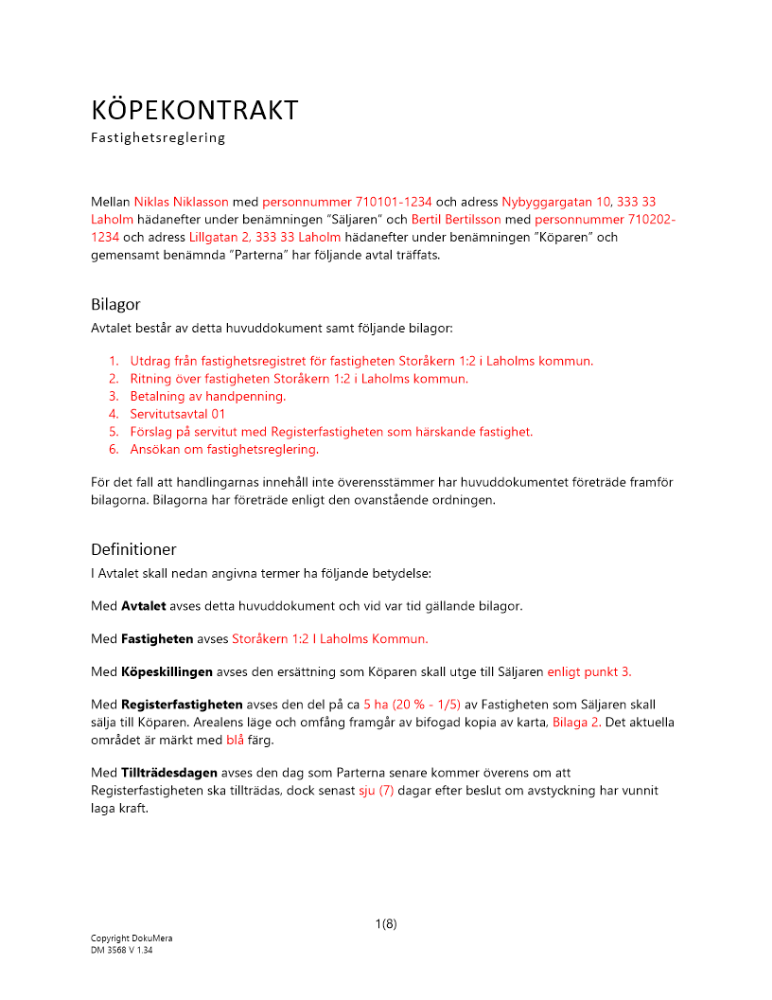 KÖPEKONTRAKT

Fastighetsreglering

Mellan Niklas Niklasson med personnummer 710101-1234 och adress Nybyggargatan 10, 333 33 Laholm hädanefter under benämningen "Säljaren" och Bertil Bertilsson med personnummer 710202-1234 och adress Lillgatan 2, 333 33 Laholm hädanefter under benämningen "Köparen" och gemensamt benämnda "Parterna" har följande avtal träffats.

Bilagor

Avtalet består av detta huvuddokument samt följande bilagor:

1. Utdrag från fastighetsregistret för fastigheten Storåkern 1:2 i Laholms kommun.
2. Ritning över fastigheten Storåkern 1:2 i Laholms kommun.
3. Betalning av handpenning.
4. Servitutsavtal 01
5. Förslag på servitut med Registerfastigheten som härskande fastighet.
6. Ansökan om fastighetsreglering.

För det fall att handlingarnas innehåll inte överensstämmer har huvuddokumentet företräde framför bilagorna. Bilagorna har företräde enligt den ovanstående ordningen.

Definitioner

I Avtalet skall nedan angivna termer ha följande betydelse:

Med Avtalet avses detta huvuddokument och vid var tid gällande bilagor.

Med Fastigheten avses Storåkern 1:2 I Laholms Kommun.

Med Köpeskillingen avses den ersättning som Köparen skall utge till Säljaren enligt punkt 3.

Med Registerfastigheten avses den del på ca 5 ha (20 % - 1/5) av Fastigheten som Säljaren skall sälja till Köparen. Arealens läge och omfång framgår av bifogad kopia av karta, Bilaga 2. Det aktuella området är märkt med blå färg.

Med Tillträdesdagen avses den dag som Parterna senare kommer överens om att Registerfastigheten ska tillträdas, dock senast sju (7) dagar efter beslut om avstyckning har vunnit laga kraft.

1(8)

Copyright DokuMera
DM 3568 V 1.34